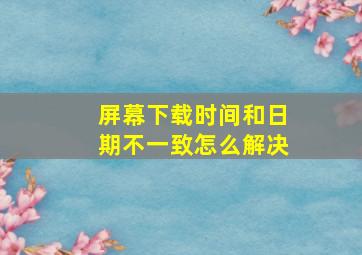 屏幕下载时间和日期不一致怎么解决